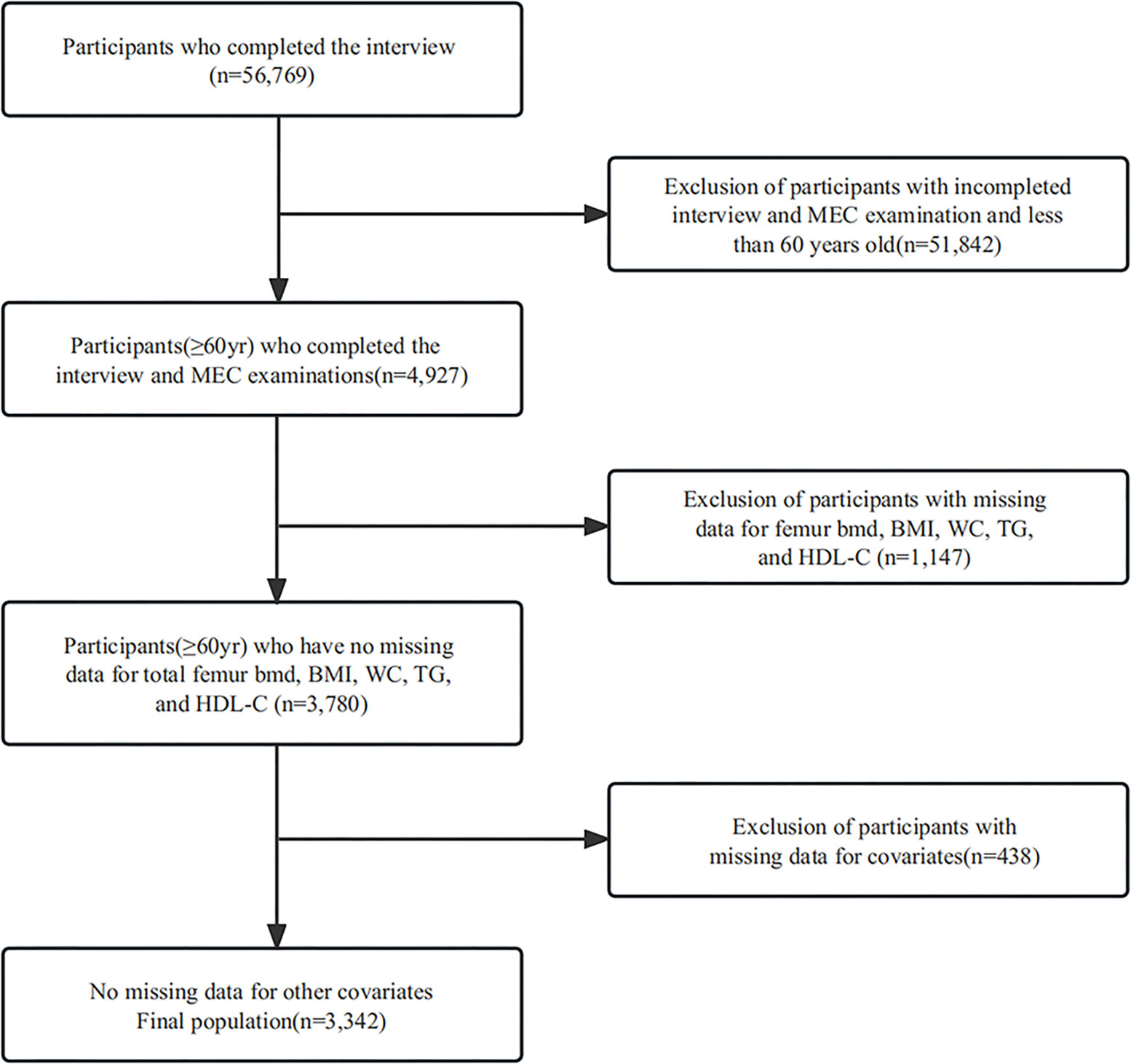 Participants who completed the interview (n=56,769)

Exclusion of participants with incompleted interview and MEC examination and less than 60 years old(n=51,842)

Participants(≥60yr) who completed the interview and MEC examinations(n=4,927)

Exclusion of participants with missing data for femur bmd, BMI, WC, TG, and HDL-C (n=1,147)

Participants(≥60yr) who have no missing data for total femur bmd, BMI, WC, TG, and HDL-C (n=3,780)

Exclusion of participants with missing data for covariates(n=438)

No missing data for other covariates
Final population(n=3,342)